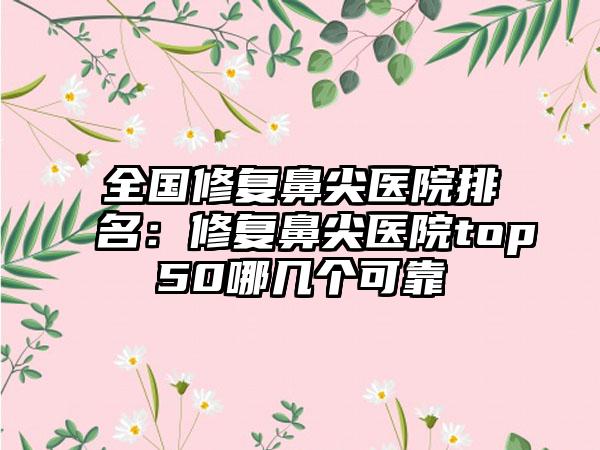 全国修复鼻尖医院排名：修复鼻尖医院top50哪几个可靠